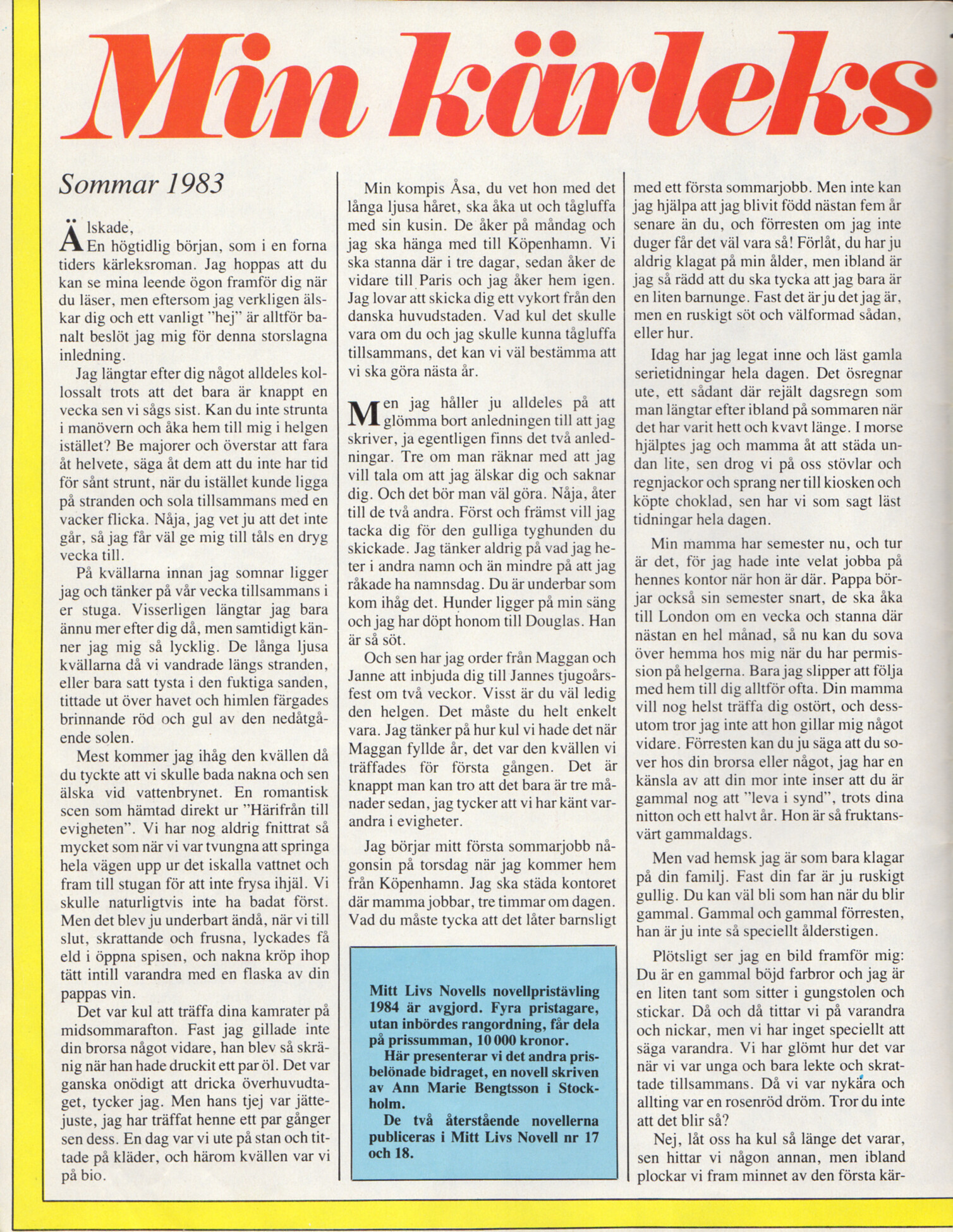 Min kärleks

Sommar 1983

Älskade,
En högtidlig början, som i en forna tiders kärleksroman. Jag hoppas att du kan se mina leende ögon framför dig när du läser, men eftersom jag verkligen älskar dig och ett vanligt "hej" är alltför banalt beslöt jag mig för denna storslagna inledning.

Jag längtar efter dig något alldeles kollossalt trots att det bara är knappt en vecka sen vi sågs sist. Kan du inte strunta i manövern och åka hem till mig i helgen istället? Be majorer och överstar att fara åt helvete, säga åt dem att du inte har tid för sånt strunt, när du istället kunde ligga på stranden och sola tillsammans med en vacker flicka. Nåja, jag vet ju att det inte går, så jag får väl ge mig till tåls en dryg vecka till.

På kvällarna innan jag somnar ligger jag och tänker på vår vecka tillsammans i er stuga. Visserligen längtar jag bara ännu mer efter dig då, men samtidigt känner jag mig så lycklig. De långa ljusa kvällarna då vi vandrade längs stranden, eller bara satt tysta i den fuktiga sanden, tittade ut över havet och himlen färgades brinnande röd och gul av den nedåtgående solen.

Mest kommer jag ihåg den kvällen då du tyckte att vi skulle bada nakna och sen älska vid vattenbrynet. En romantisk scen som hämtad direkt ur "Härifrån till evigheten". Vi har nog aldrig fnittrat så mycket som när vi var tvungna att springa hela vägen upp ur det iskalla vattnet och fram till stugan för att inte frysa ihjäl. Vi skulle naturligtvis inte ha badat först. Men det blev ju underbart ändå, när vi till slut, skrattande och frusna, lyckades få eld i öppna spisen, och nakna kröp ihop tätt intill varandra med en flaska av din pappas vin.

Det var kul att träffa dina kamrater på midsommarafton. Fast jag gillade inte din brorsa något vidare, han blev så skränig när han hade druckit ett par öl. Det var ganska onödigt att dricka överhuvudtaget, tycker jag. Men hans tjej var jättejuste, jag har träffat henne ett par gånger sen dess. En dag var vi ute på stan och tittade på kläder, och härom kvällen var vi på bio.

Min kompis Åsa, du vet hon med det långa ljusa håret, ska åka ut och tågluffa med sin kusin. De åker på måndag och jag ska hänga med till Köpenhamn. Vi ska stanna där i tre dagar, sedan åker de vidare till Paris och jag åker hem igen. Jag lovar att skicka dig ett vykort från den danska huvudstaden. Vad kul det skulle vara om du och jag skulle kunna tågluffa tillsammans, det kan vi väl bestämma att vi ska göra nästa år.

Men jag håller ju alldeles på att glömma bort anledningen till att jag skriver, ja egentligen finns det två anledningar. Tre om man räknar med att jag vill tala om att jag älskar dig och saknar dig. Och det bör man väl göra. Nåja, åter till de två andra. Först och främst vill jag tacka dig för den gulliga tyghunden du skickade. Jag tänker aldrig på vad jag heter i andra namn och än mindre på att jag råkade ha namnsdag. Du är underbar som kom ihåg det. Hunder ligger på min säng och jag har döpt honom till Douglas. Han är så söt.

Och sen har jag order från Maggan och Janne att inbjuda dig till Jannes tjugoårsfest om två veckor. Visst är du väl ledig den helgen. Det måste du helt enkelt vara. Jag tänker på hur kul vi hade det när Maggan fyllde år, det var den kvällen vi träffades för första gången. Det är knappt man kan tro att det bara är tre månader sedan, jag tycker att vi har känt varandra i evigheter.

Jag börjar mitt första sommarjobb någonsin på torsdag när jag kommer hem från Köpenhamn. Jag ska städa kontoret där mamma jobbar, tre timmar om dagen. Vad du måste tycka att det låter barnsligt

Mitt Livs Novells novellpristävling 1984 är avgjord. Fyra pristagare, utan inbördes rangordning, får dela på prissumman, 10 000 kronor.
Här presenterar vi det andra prisbelönade bidraget, en novell skriven av Ann Marie Bengtsson i Stockholm.
De två återstående novellerna publiceras i Mitt Livs Novell nr 17 och 18.

med ett första sommarjobb. Men inte kan jag hjälpa att jag blivit född nästan fem år senare än du, och förresten om jag inte duger får det väl vara så! Förlåt, du har ju aldrig klagat på min ålder, men ibland är jag så rädd att du ska tycka att jag bara är en liten barnunge. Fast det är ju det jag är, men en ruskigt söt och välformad sådan, eller hur.

Idag har jag legat inne och läst gamla serietidningar hela dagen. Det ösregnar ute, ett sådant där rejält dagsregn som man längtar efter ibland på sommaren när det har varit hett och kvavt länge. I morse hjälptes jag och mamma åt att städa undan lite, sen drog vi på oss stövlar och regnjackor och sprang ner till kiosken och köpte choklad, sen har vi som sagt läst tidningar hela dagen.

Min mamma har semester nu, och tur är det, för jag hade inte velat jobba på hennes kontor när hon är där. Pappa börjar också sin semester snart, de ska åka till London om en vecka och stanna där nästan en hel månad, så nu kan du sova över hemma hos mig när du har permission på helgerna. Bara jag slipper att följa med hem till dig alltför ofta. Din mamma vill nog helst träffa dig ostört, och dessutom tror jag inte att hon gillar mig något vidare. Förresten kan du ju säga att du sover hos din brorsa eller något, jag har en känsla av att din mor inte inser att du är gammal nog att "leva i synd", trots dina nitton och ett halvt år. Hon är så fruktansvärt gammaldags.

Men vad hemsk jag är som bara klagar på din familj. Fast din far är ju ruskigt gullig. Du kan väl bli som han när du blir gammal. Gammal och gammal förresten, han är ju inte så speciellt ålderstigen.

Plötsligt ser jag en bild framför mig: Du är en gammal böjd farbror och jag är en liten tant som sitter i gungstolen och stickar. Då och då tittar vi på varandra och nickar, men vi har inget speciellt att säga varandra. Vi har glömt hur det var när vi var unga och bara lekte och skrattade tillsammans. Då vi var nykära och allting var en rosenröd dröm. Tror du inte att det blir så?

Nej, låt oss ha kul så länge det varar, sen hittar vi någon annan, men ibland plockar vi fram minnet av den första kär-